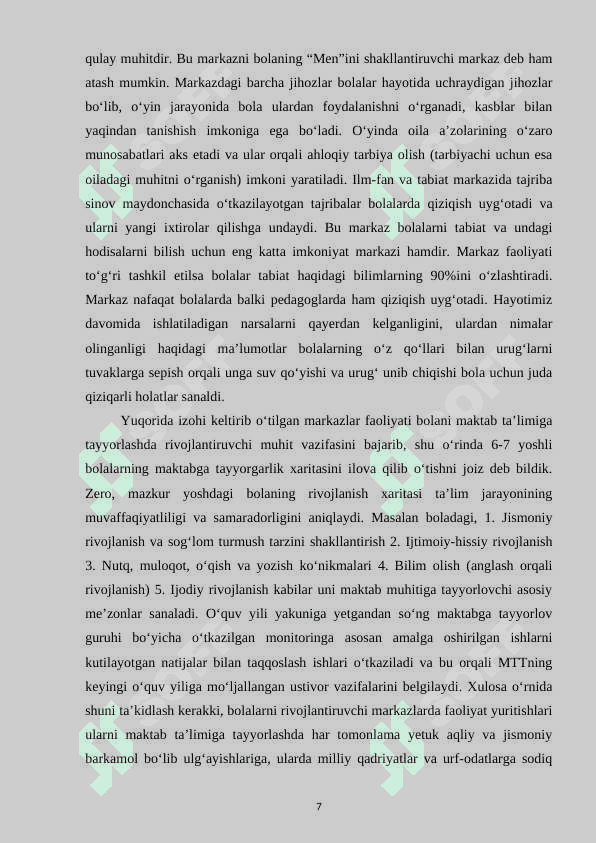 qulay muhitdir. Bu markazni bolaning “Men”ini shakllantiruvchi markaz deb ham atash mumkin. Markazdagi barcha jihozlar bolalar hayotida uchraydigan jihozlar bo‘lib, o‘yin jarayonida bola ulardan foydalanishni o‘rganadi, kasblar bilan yaqindan tanishish imkoniga ega bo‘ladi. O‘yinda oila a’zolarining o‘zaro munosabatlari aks etadi va ular orqali ahloqiy tarbiya olish (tarbiyachi uchun esa oiladagi muhitni o‘rganish) imkoni yaratiladi. Ilm-fan va tabiat markazida tajriba sinov maydonchasida o‘tkazilayotgan tajribalar bolalarda qiziqish uyg‘otadi va ularni yangi ixtirolar qilishga undaydi. Bu markaz bolalarni tabiat va undagi hodisalarni bilish uchun eng katta imkoniyat markazi hamdir. Markaz faoliyati to‘g‘ri tashkil etilsa bolalar tabiat haqidagi bilimlarning 90%ini o‘zlashtiradi. Markaz nafaqat bolalarda balki pedagoglarda ham qiziqish uyg‘otadi. Hayotimiz davomida ishlatiladigan narsalarni qayerdan kelganligini, ulardan nimalar olinganligi haqidagi ma’lumotlar bolalarning o‘z qo‘llari bilan urug‘larni tuvaklarga sepish orqali unga suv qo‘yishi va urug‘ unib chiqishi bola uchun juda qiziqarli holatlar sanaldi.

Yuqorida izohi keltirib o‘tilgan markazlar faoliyati bolani maktab ta’limiga tayyorlashda rivojlantiruvchi muhit vazifasini bajarib, shu o‘rinda 6-7 yoshli bolalarning maktabga tayyorgarlik xaritasini ilova qilib o‘tishni joiz deb bildik. Zero, mazkur yoshdagi bolaning rivojlanish xaritasi ta’lim jarayonining muvaffaqiyatliligi va samaradorligini aniqlaydi. Masalan boladagi, 1. Jismoniy rivojlanish va sog‘lom turmush tarzini shakllantirish 2. Ijtimoiy-hissiy rivojlanish 3. Nutq, muloqot, o‘qish va yozish ko‘nikmalari 4. Bilim olish (anglash orqali rivojlanish) 5. Ijodiy rivojlanish kabilar uni maktab muhitiga tayyorlovchi asosiy me’zonlar sanaladi. O‘quv yili yakuniga yetgandan so‘ng maktabga tayyorlov guruhi bo‘yicha o‘tkazilgan monitoringa asosan amalga oshirilgan ishlarni kutilayotgan natijalar bilan taqqoslash ishlari o‘tkaziladi va bu orqali MTTning keyingi o‘quv yiliga mo‘ljallangan ustivor vazifalarini belgilaydi. Xulosa o‘rnida shuni ta’kidlash kerakki, bolalarni rivojlantiruvchi markazlarda faoliyat yuritishlari ularni maktab ta’limiga tayyorlashda har tomonlama yetuk aqliy va jismoniy barkamol bo‘lib ulg‘ayishlariga, ularda milliy qadriyatlar va urf-odatlarga sodiq

7